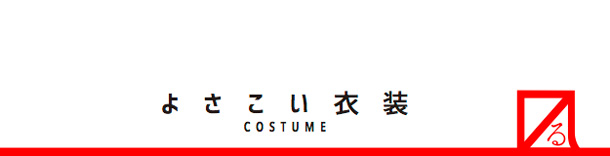 よさこい衣装
COSTUME

る